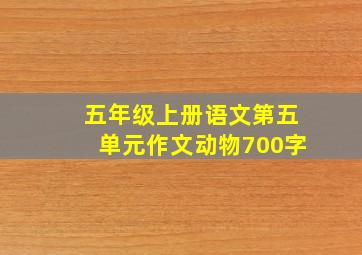 五年级上册语文第五单元作文动物700字